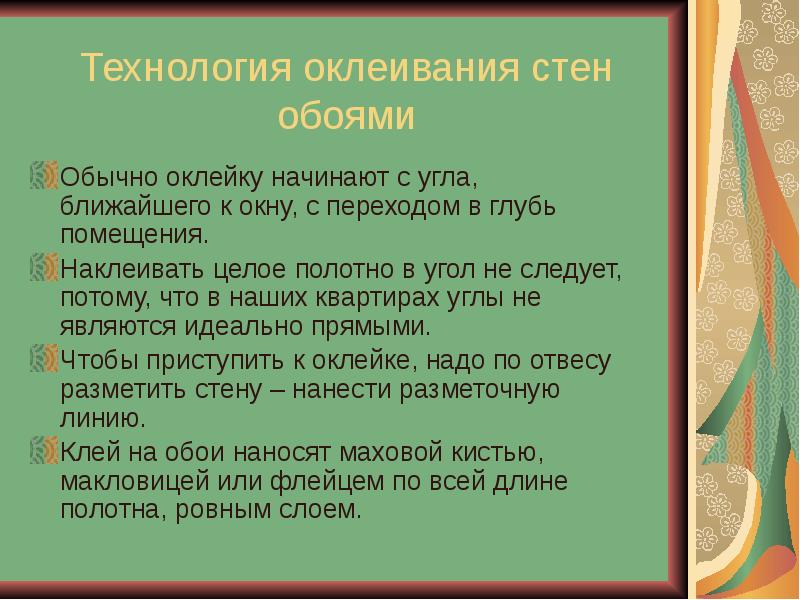 Технология оклеивания стен обоями

Обычно оклейку начинают с угла, ближайшего к окну, с переходом в глубь помещения.

Наклеивать целое полотно в угол не следует, потому, что в наших квартирах углы не являются идеально прямыми.

Чтобы приступить к оклейке, надо по отвесу разметить стену – нанести разметочную линию.

Клей на обои наносят маховой кистью, макловицей или флейцем по всей длине полотна, ровным слоем.